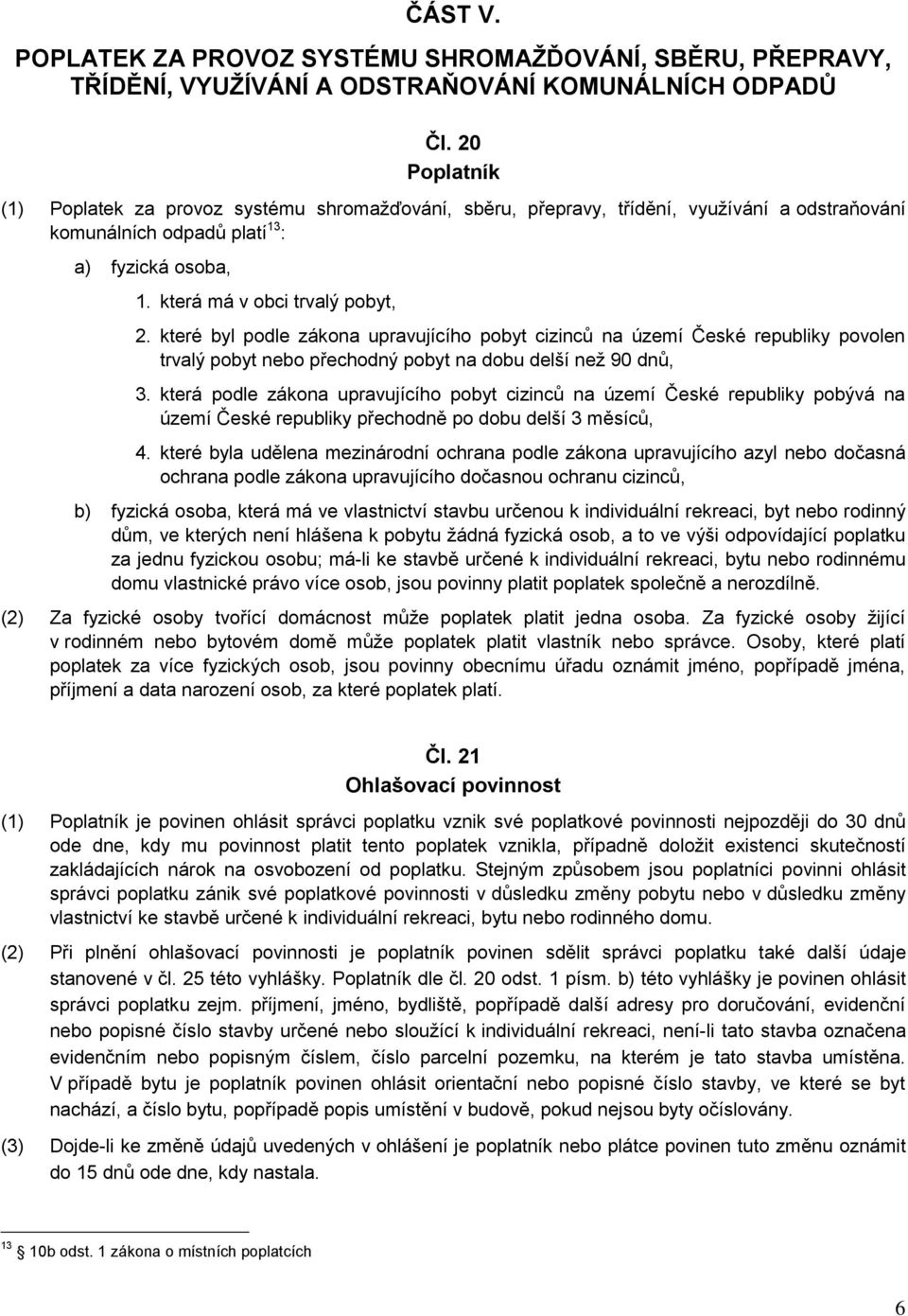 ČÁST V.

POPLATEK ZA PROVOZ SYSTÉMU SHROMAŽĎOVÁNÍ, SBĚRU, PŘEPRAVY, TŘÍDĚNÍ, VYUŽÍVÁNÍ A ODSTRAŇOVÁNÍ KOMUNÁLNÍCH ODPADŮ

Čl. 20
Poplatník

(1) Poplatek za provoz systému shromažďování, sběru, přepravy, třídění, využívání a odstraňování komunálních odpadů platí$^{13}$:

a) fyzická osoba,

1. která má v obci trvalý pobyt,

2. které byl podle zákona upravujícího pobyt cizinců na území České republiky povolen trvalý pobyt nebo přechodný pobyt na dobu delší než 90 dnů,

3. která podle zákona upravujícího pobyt cizinců na území České republiky pobývá na území České republiky přechodně po dobu delší 3 měsíců,

4. které byla udělena mezinárodní ochrana podle zákona upravujícího azyl nebo dočasná ochrana podle zákona upravujícího dočasnou ochranu cizinců,

b) fyzická osoba, která má ve vlastnictví stavbu určenou k individuální rekreaci, byt nebo rodinný dům, ve kterých není hlášena k pobytu žádná fyzická osob, a to ve výši odpovídající poplatku za jednu fyzickou osobu; má-li ke stavbě určené k individuální rekreaci, bytu nebo rodinnému domu vlastnické právo více osob, jsou povinny platit poplatek společně a nerozdílně.

(2) Za fyzické osoby tvořící domácnost může poplatek platit jedna osoba. Za fyzické osoby žijící v rodinném nebo bytovém domě může poplatek platit vlastník nebo správce. Osoby, které platí poplatek za více fyzických osob, jsou povinny obecnímu úřadu oznámit jméno, popřípadě jména, příjmení a data narození osob, za které poplatek platí.

Čl. 21
Ohlašovací povinnost

(1) Poplatník je povinen ohlásit správci poplatku vznik své poplatkové povinnosti nejpozději do 30 dnů ode dne, kdy mu povinnost platit tento poplatek vznikla, případně doložit existenci skutečností zakládajících nárok na osvobození od poplatku. Stejným způsobem jsou poplatníci povinni ohlásit správci poplatku zánik své poplatkové povinnosti v důsledku změny pobytu nebo v důsledku změny vlastnictví ke stavbě určené k individuální rekreaci, bytu nebo rodinného domu.

(2) Při plnění ohlašovací povinnosti je poplatník povinen sdělit správci poplatku také další údaje stanovené v čl. 25 této vyhlášky. Poplatník dle čl. 20 odst. 1 písm. b) této vyhlášky je povinen ohlásit správci poplatku zejm. příjmení, jméno, bydliště, popřípadě další adresy pro doručování, evidenční nebo popisné číslo stavby určené nebo sloužící k individuální rekreaci, není-li tato stavba označena evidenčním nebo popisným číslem, číslo parcelní pozemku, na kterém je tato stavba umístěna. V případě bytu je poplatník povinen ohlásit orientační nebo popisné číslo stavby, ve které se byt nachází, a číslo bytu, popřípadě popis umístění v budově, pokud nejsou byty očíslovány.

(3) Dojde-li ke změně údajů uvedených v ohlášení je poplatník nebo plátce povinen tuto změnu oznámit do 15 dnů ode dne, kdy nastala.

$^{13}$ 10b odst. 1 zákona o místních poplatcích

6